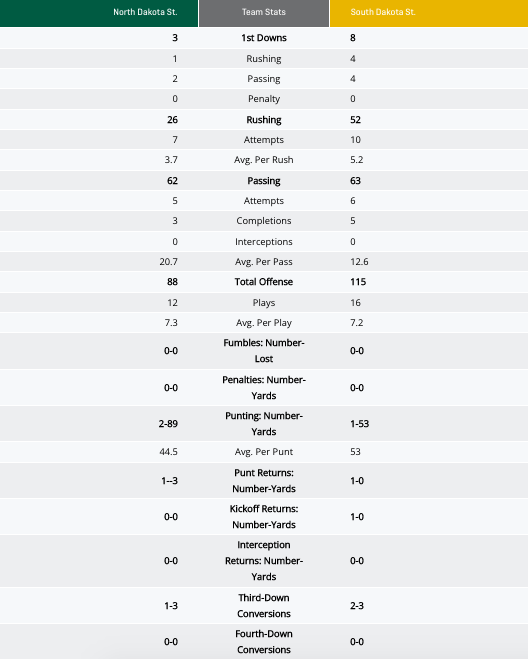 | North Dakota St. | Team Stats | South Dakota St. |
|---|---|---|
| 3 | 1st Downs | 8 |
| 1 | Rushing | 4 |
| 2 | Passing | 4 |
| 0 | Penalty | 0 |
| 26 | Rushing | 52 |
| 7 | Attempts | 10 |
| 3.7 | Avg. Per Rush | 5.2 |
| 62 | Passing | 63 |
| 5 | Attempts | 6 |
| 3 | Completions | 5 |
| 0 | Interceptions | 0 |
| 20.7 | Avg. Per Pass | 12.6 |
| 88 | Total Offense | 115 |
| 12 | Plays | 16 |
| 7.3 | Avg. Per Play | 7.2 |
| 0-0 | Fumbles: Number-Lost | 0-0 |
| 0-0 | Penalties: Number-Yards | 0-0 |
| 2-89 | Punting: Number-Yards | 1-53 |
| 44.5 | Avg. Per Punt | 53 |
| 1--3 | Punt Returns: Number-Yards | 1-0 |
| 0-0 | Kickoff Returns: Number-Yards | 1-0 |
| 0-0 | Interception Returns: Number-Yards | 0-0 |
| 1-3 | Third-Down Conversions | 2-3 |
| 0-0 | Fourth-Down Conversions | 0-0 |